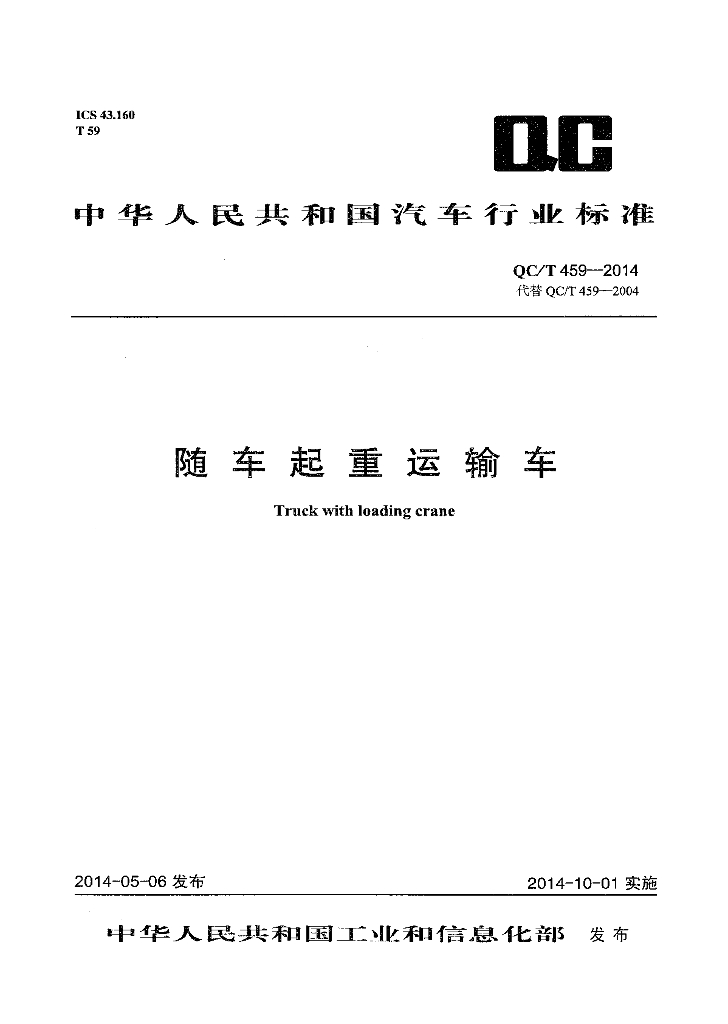 ICS 43.160
T 59

QC

中华人民共和国汽车行业标准

QC/T 459—2014
代替QC/T 459—2004

随车起重运输车

Truck with loading crane

2014-05-06发布

2014-10-01实施

中华人民共和国工业和信息化部 发布